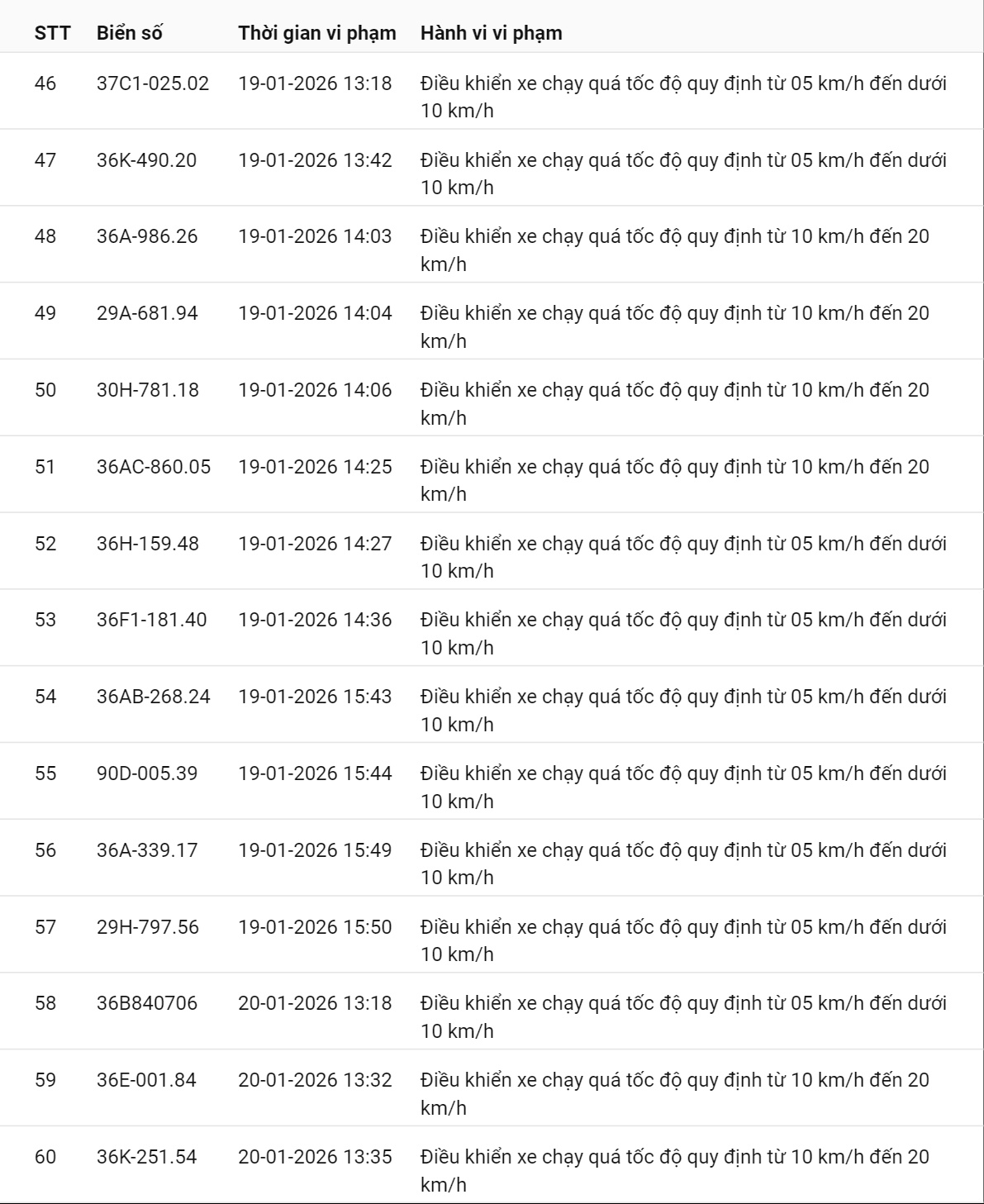 | STT | Biển số | Thời gian vi phạm | Hành vi vi phạm |
|---|---|---|---|
| 46 | 37C1-025.02 | 19-01-2026 13:18 | Điều khiển xe chạy quá tốc độ quy định từ 05 km/h đến dưới 10 km/h |
| 47 | 36K-490.20 | 19-01-2026 13:42 | Điều khiển xe chạy quá tốc độ quy định từ 05 km/h đến dưới 10 km/h |
| 48 | 36A-986.26 | 19-01-2026 14:03 | Điều khiển xe chạy quá tốc độ quy định từ 10 km/h đến 20 km/h |
| 49 | 29A-681.94 | 19-01-2026 14:04 | Điều khiển xe chạy quá tốc độ quy định từ 10 km/h đến 20 km/h |
| 50 | 30H-781.18 | 19-01-2026 14:06 | Điều khiển xe chạy quá tốc độ quy định từ 10 km/h đến 20 km/h |
| 51 | 36AC-860.05 | 19-01-2026 14:25 | Điều khiển xe chạy quá tốc độ quy định từ 10 km/h đến 20 km/h |
| 52 | 36H-159.48 | 19-01-2026 14:27 | Điều khiển xe chạy quá tốc độ quy định từ 05 km/h đến dưới 10 km/h |
| 53 | 36F1-181.40 | 19-01-2026 14:36 | Điều khiển xe chạy quá tốc độ quy định từ 05 km/h đến dưới 10 km/h |
| 54 | 36AB-268.24 | 19-01-2026 15:43 | Điều khiển xe chạy quá tốc độ quy định từ 05 km/h đến dưới 10 km/h |
| 55 | 90D-005.39 | 19-01-2026 15:44 | Điều khiển xe chạy quá tốc độ quy định từ 05 km/h đến dưới 10 km/h |
| 56 | 36A-339.17 | 19-01-2026 15:49 | Điều khiển xe chạy quá tốc độ quy định từ 05 km/h đến dưới 10 km/h |
| 57 | 29H-797.56 | 19-01-2026 15:50 | Điều khiển xe chạy quá tốc độ quy định từ 05 km/h đến dưới 10 km/h |
| 58 | 36B840706 | 20-01-2026 13:18 | Điều khiển xe chạy quá tốc độ quy định từ 05 km/h đến dưới 10 km/h |
| 59 | 36E-001.84 | 20-01-2026 13:32 | Điều khiển xe chạy quá tốc độ quy định từ 10 km/h đến 20 km/h |
| 60 | 36K-251.54 | 20-01-2026 13:35 | Điều khiển xe chạy quá tốc độ quy định từ 10 km/h đến 20 km/h |